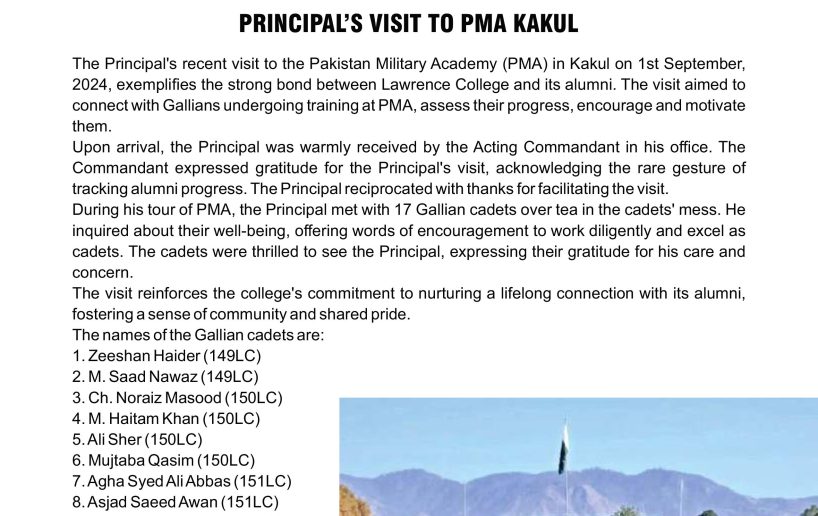 PRINCIPAL'S VISIT TO PMA KAKUL

The Principal's recent visit to the Pakistan Military Academy (PMA) in Kakul on 1st September, 2024, exemplifies the strong bond between Lawrence College and its alumni. The visit aimed to connect with Gallians undergoing training at PMA, assess their progress, encourage and motivate them.
Upon arrival, the Principal was warmly received by the Acting Commandant in his office. The Commandant expressed gratitude for the Principal's visit, acknowledging the rare gesture of tracking alumni progress. The Principal reciprocated with thanks for facilitating the visit.
During his tour of PMA, the Principal met with 17 Gallian cadets over tea in the cadets' mess. He inquired about their well-being, offering words of encouragement to work diligently and excel as cadets. The cadets were thrilled to see the Principal, expressing their gratitude for his care and concern.
The visit reinforces the college's commitment to nurturing a lifelong connection with its alumni, fostering a sense of community and shared pride.
The names of the Gallian cadets are:
1. Zeeshan Haider (149LC)
2. M. Saad Nawaz (149LC)
3. Ch. Noraiz Masood (150LC)
4. M. Haitam Khan (150LC)
5. Ali Sher (150LC)
6. Mujtaba Qasim (150LC)
7. Agha Syed Ali Abbas (151LC)
8. Asjad Saeed Awan (151LC)